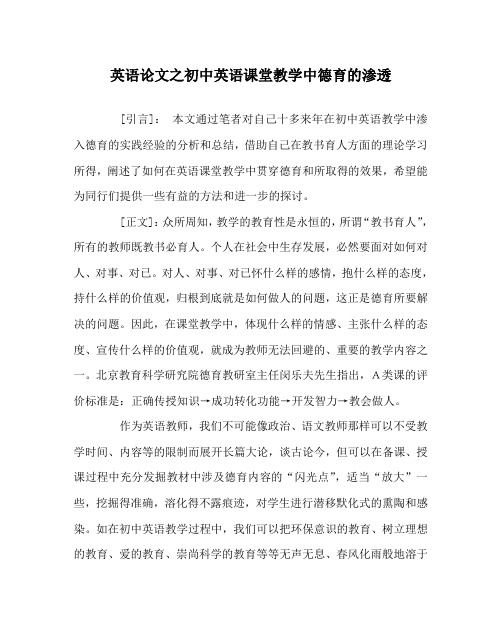 英语论文之初中英语课堂教学中德育的渗透

[引言]： 本文通过笔者对自己十多来年在初中英语教学中渗入德育的实践经验的分析和总结，借助自己在教书育人方面的理论学习所得，阐述了如何在英语课堂教学中贯穿德育和所取得的效果，希望能为同行们提供一些有益的方法和进一步的探讨。

[正文]：众所周知，教学的教育性是永恒的，所谓“教书育人”，所有的教师既教书必育人。个人在社会中生存发展，必然要面对如何对人、对事、对己。对人、对事、对已怀什么样的感情，抱什么样的态度，持什么样的价值观，归根到底就是如何做人的问题，这正是德育所要解决的问题。因此，在课堂教学中，体现什么样的情感、主张什么样的态度、宣传什么样的价值观，就成为教师无法回避的、重要的教学内容之一。北京教育科学研究院德育教研室主任闵乐夫先生指出，A类课的评价标准是：正确传授知识→成功转化功能→开发智力→教会做人。

作为英语教师，我们不可能像政治、语文教师那样可以不受教学时间、内容等的限制而展开长篇大论，谈古论今，但可以在备课、授课过程中充分发掘教材中涉及德育内容的“闪光点”，适当“放大”一些，挖掘得准确，溶化得不露痕迹，对学生进行潜移默化式的熏陶和感染。如在初中英语教学过程中，我们可以把环保意识的教育、树立理想的教育、爱的教育、崇尚科学的教育等等无声无息、春风化雨般地溶于